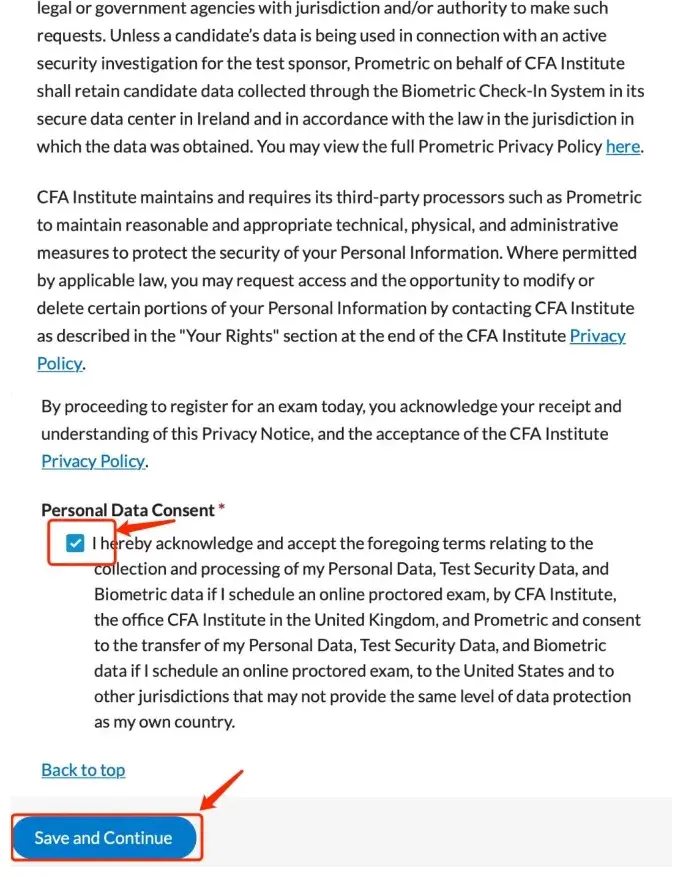 legal or government agencies with jurisdiction and/or authority to make such requests. Unless a candidate's data is being used in connection with an active security investigation for the test sponsor, Prometric on behalf of CFA Institute shall retain candidate data collected through the Biometric Check-In System in its secure data center in Ireland and in accordance with the law in the jurisdiction in which the data was obtained. You may view the full Prometric Privacy Policy here.

CFA Institute maintains and requires its third-party processors such as Prometric to maintain reasonable and appropriate technical, physical, and administrative measures to protect the security of your Personal Information. Where permitted by applicable law, you may request access and the opportunity to modify or delete certain portions of your Personal Information by contacting CFA Institute as described in the "Your Rights" section at the end of the CFA Institute Privacy Policy.

By proceeding to register for an exam today, you acknowledge your receipt and understanding of this Privacy Notice, and the acceptance of the CFA Institute Privacy Policy.

Personal Data Consent *

I hereby acknowledge and accept the foregoing terms relating to the collection and processing of my Personal Data, Test Security Data, and Biometric data if I schedule an online proctored exam, by CFA Institute, the office CFA Institute in the United Kingdom, and Prometric and consent to the transfer of my Personal Data, Test Security Data, and Biometric data if I schedule an online proctored exam, to the United States and to other jurisdictions that may not provide the same level of data protection as my own country.

Back to top

Save and Continue